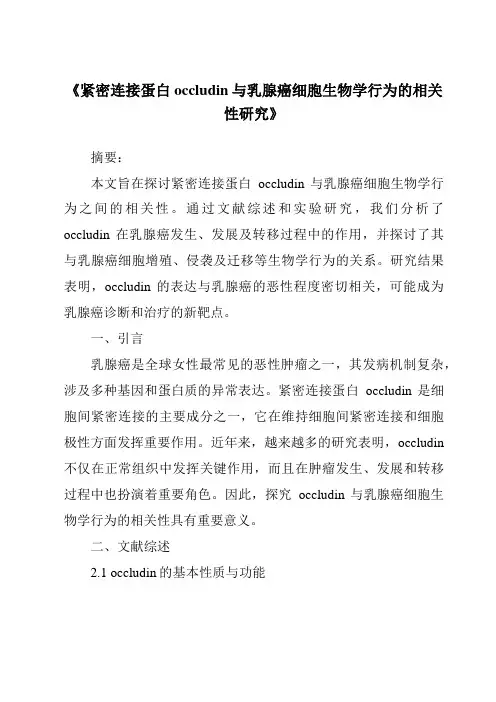 《紧密连接蛋白 occludin 与乳腺癌细胞生物学行为的相关性研究》

摘要：

本文旨在探讨紧密连接蛋白 occludin 与乳腺癌细胞生物学行为之间的相关性。通过文献综述和实验研究，我们分析了 occludin 在乳腺癌发生、发展及转移过程中的作用，并探讨了其与乳腺癌细胞增殖、侵袭及迁移等生物学行为的关系。研究结果表明，occludin 的表达与乳腺癌的恶性程度密切相关，可能成为乳腺癌诊断和治疗的新靶点。

一、引言

乳腺癌是全球女性最常见的恶性肿瘤之一，其发病机制复杂，涉及多种基因和蛋白质的异常表达。紧密连接蛋白 occludin 是细胞间紧密连接的主要成分之一，它在维持细胞间紧密连接和细胞极性方面发挥重要作用。近年来，越来越多的研究表明，occludin 不仅在正常组织中发挥关键作用，而且在肿瘤发生、发展和转移过程中也扮演着重要角色。因此，探究 occludin 与乳腺癌细胞生物学行为的相关性具有重要意义。

二、文献综述

2.1 occludin 的基本性质与功能